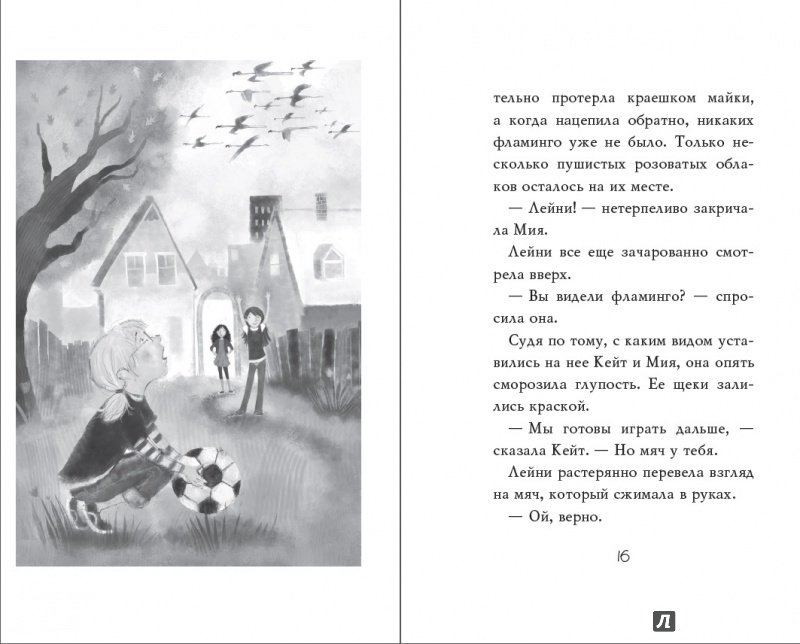 тельно протерла краешком майки, а когда нацепила обратно, никаких фламинго уже не было. Только несколько пушистых розоватых облаков осталось на их месте.

— Лейни! — нетерпеливо закричала Мия.

Лейни все еще зачарованно смотрела вверх.

— Вы видели фламинго? — спросила она.

Судя по тому, с каким видом уставились на нее Кейт и Мия, она опять сморозила глупость. Ее щеки залились краской.

— Мы готовы играть дальше, — сказала Кейт. — Но мяч у тебя.

Лейни растерянно перевела взгляд на мяч, который сжимала в руках.

— Ой, верно.

16

Л